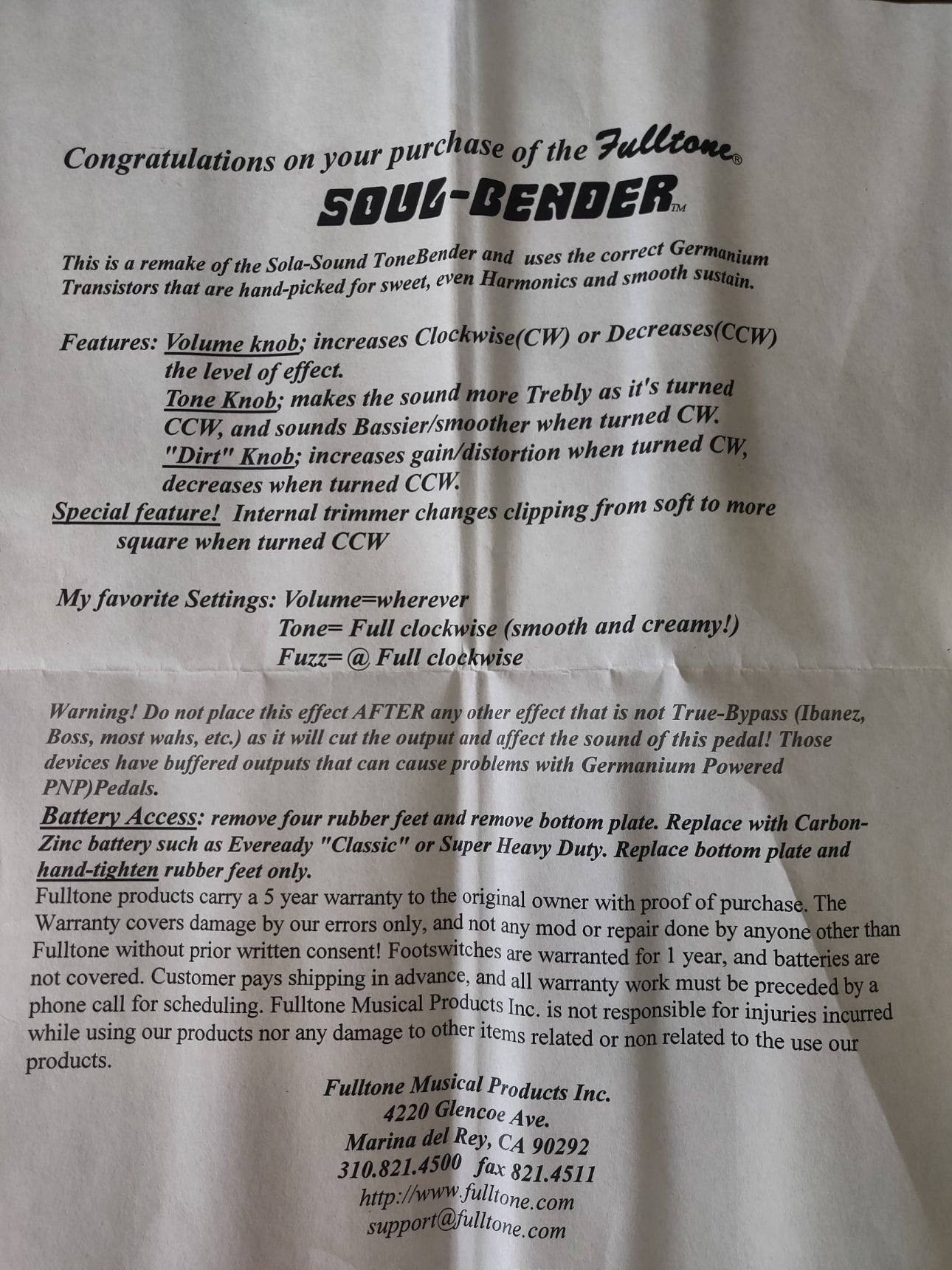 Congratulations on your purchase of the Fulltone®
SOUL-BENDER™

This is a remake of the Sola-Sound ToneBender and uses the correct Germanium Transistors that are hand-picked for sweet, even Harmonics and smooth sustain.

Features: Volume knob; increases Clockwise(CW) or Decreases(CCW) the level of effect.
Tone Knob; makes the sound more Trebly as it's turned CCW, and sounds Bassier/smoother when turned CW.
"Dirt" Knob; increases gain/distortion when turned CW, decreases when turned CCW.
Special feature! Internal trimmer changes clipping from soft to more square when turned CCW

My favorite Settings: Volume=wherever
Tone= Full clockwise (smooth and creamy!)
Fuzz= @ Full clockwise

Warning! Do not place this effect AFTER any other effect that is not True-Bypass (Ibanez, Boss, most wahs, etc.) as it will cut the output and affect the sound of this pedal! Those devices have buffered outputs that can cause problems with Germanium Powered PNP)Pedals.
Battery Access: remove four rubber feet and remove bottom plate. Replace with Carbon-Zinc battery such as Eveready "Classic" or Super Heavy Duty. Replace bottom plate and hand-tighten rubber feet only.
Fulltone products carry a 5 year warranty to the original owner with proof of purchase. The Warranty covers damage by our errors only, and not any mod or repair done by anyone other than Fulltone without prior written consent! Footswitches are warranted for 1 year, and batteries are not covered. Customer pays shipping in advance, and all warranty work must be preceded by a phone call for scheduling. Fulltone Musical Products Inc. is not responsible for injuries incurred while using our products nor any damage to other items related or non related to the use our products.

Fulltone Musical Products Inc.
4220 Glencoe Ave.
Marina del Rey, CA 90292
310.821.4500 fax 821.4511
http://www.fulltone.com
support@fulltone.com